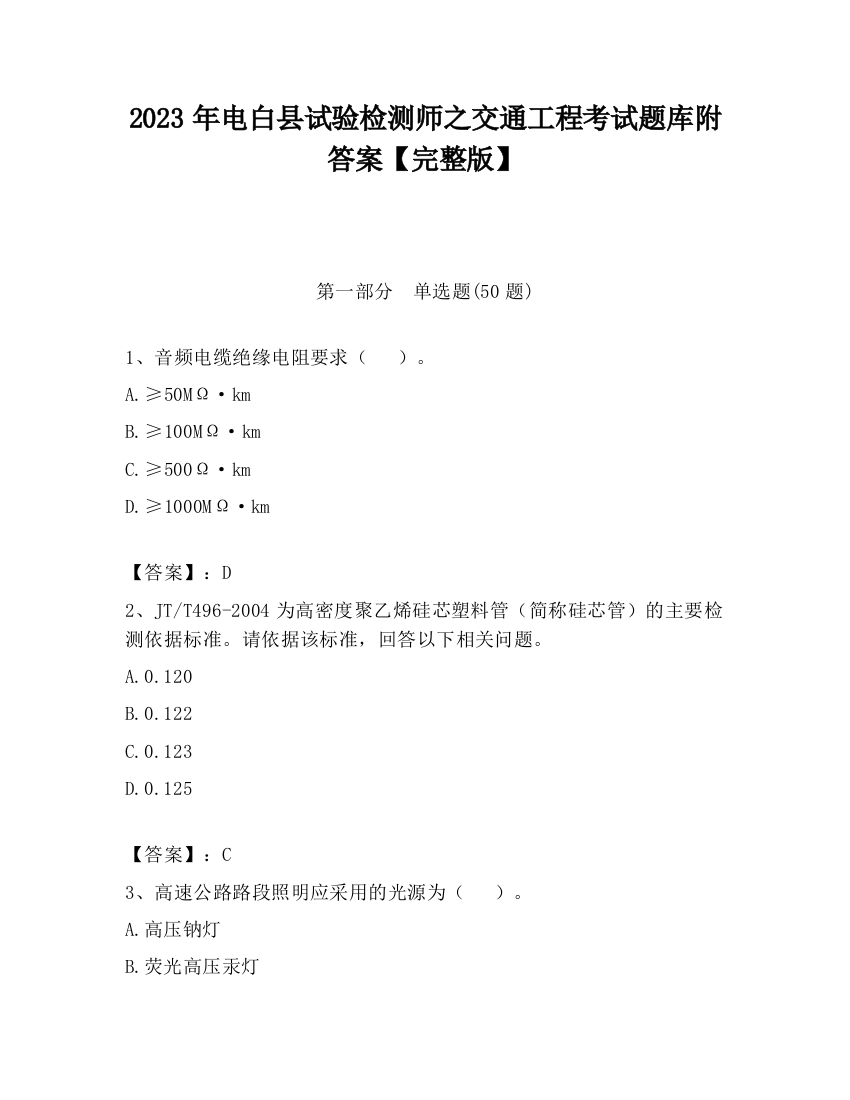 2023 年电白县试验检测师之交通工程考试题库附答案【完整版】

第一部分　单选题(50 题)

1、音频电缆绝缘电阻要求（　　）。

A.≥50MΩ·km

B.≥100MΩ·km

C.≥500Ω·km

D.≥1000MΩ·km

【答案】：D

2、JT/T496-2004 为高密度聚乙烯硅芯塑料管（简称硅芯管）的主要检测依据标准。请依据该标准，回答以下相关问题。

A.0.120

B.0.122

C.0.123

D.0.125

【答案】：C

3、高速公路路段照明应采用的光源为（　　）。

A.高压钠灯

B.荧光高压汞灯